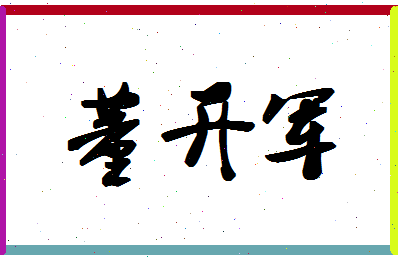 董开军